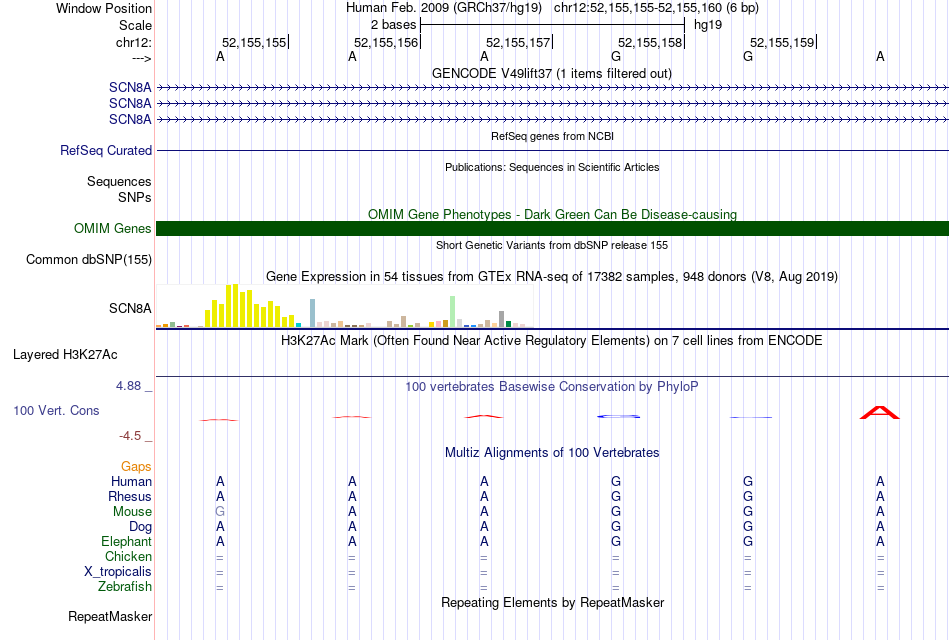 Window Position Human Feb. 2009 (GRCh37/hg19) chr12:52,155,155-52,155,160 (6 bp)
Scale 2 bases hg19
chr12: 52,155,155 52,155,156 52,155,157 52,155,158 52,155,159
---> A A A G G A
GENCODE V49lift37 (1 items filtered out)
SCN8A
SCN8A
SCN8A
RefSeq genes from NCBI
RefSeq Curated
Publications: Sequences in Scientific Articles
Sequences
SNPs
OMIM Gene Phenotypes - Dark Green Can Be Disease-causing
OMIM Genes
Short Genetic Variants from dbSNP release 155
Common dbSNP(155)
Gene Expression in 54 tissues from GTEx RNA-seq of 17382 samples, 948 donors (V8, Aug 2019)
SCN8A
H3K27Ac Mark (Often Found Near Active Regulatory Elements) on 7 cell lines from ENCODE
Layered H3K27Ac
4.88 _
100 vertebrates Basewise Conservation by PhyloP
100 Vert. Cons
-4.5 _
Multiz Alignments of 100 Vertebrates
Gaps
Human A A A G G A
Rhesus A A A G G A
Mouse G A A G G A
Dog A A A G G A
Elephant A A A G G A
Chicken = = = = = =
X_tropicalis = = = = = =
Zebrafish = = = = = =
Repeating Elements by RepeatMasker
RepeatMasker